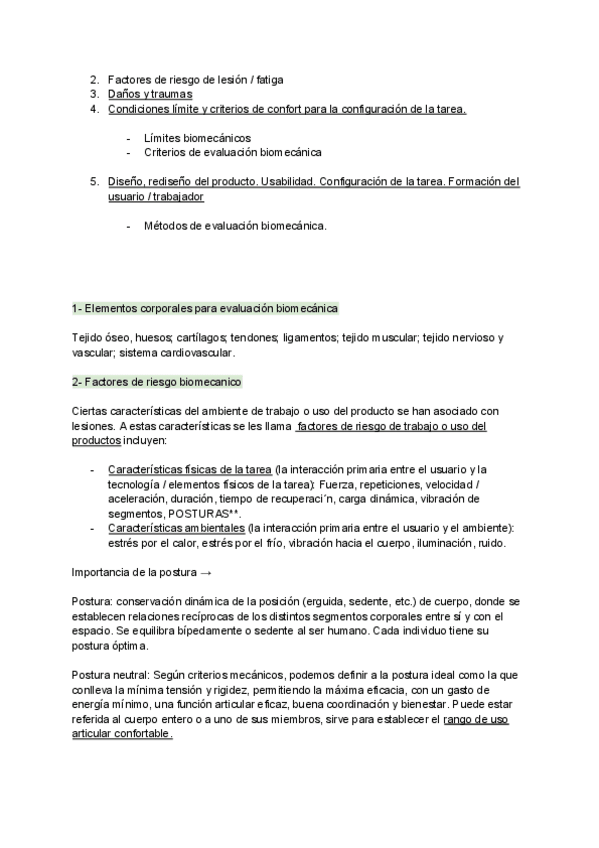 2. Factores de riesgo de lesión / fatiga
3. Daños y traumas
4. Condiciones límite y criterios de confort para la configuración de la tarea.

- Límites biomecánicos
- Criterios de evaluación biomecánica

5. Diseño, rediseño del producto. Usabilidad. Configuración de la tarea. Formación del usuario / trabajador

- Métodos de evaluación biomecánica.

1- Elementos corporales para evaluación biomecánica

Tejido óseo, huesos; cartílagos; tendones; ligamentos; tejido muscular; tejido nervioso y vascular; sistema cardiovascular.

2- Factores de riesgo biomecanico

Ciertas características del ambiente de trabajo o uso del producto se han asociado con lesiones. A estas características se les llama factores de riesgo de trabajo o uso del productos incluyen:

- Características físicas de la tarea (la interacción primaria entre el usuario y la tecnología / elementos físicos de la tarea): Fuerza, repeticiones, velocidad / aceleración, duración, tiempo de recuperaci´n, carga dinámica, vibración de segmentos, POSTURAS**.
- Características ambientales (la interacción primaria entre el usuario y el ambiente): estrés por el calor, estrés por el frío, vibración hacia el cuerpo, iluminación, ruido.

Importancia de la postura →

Postura: conservación dinámica de la posición (erguida, sedente, etc.) de cuerpo, donde se establecen relaciones recíprocas de los distintos segmentos corporales entre sí y con el espacio. Se equilibra bípedamente o sedente al ser humano. Cada individuo tiene su postura óptima.

Postura neutral: Según criterios mecánicos, podemos definir a la postura ideal como la que conlleva la mínima tensión y rigidez, permitiendo la máxima eficacia, con un gasto de energía mínimo, una función articular eficaz, buena coordinación y bienestar. Puede estar referida al cuerpo entero o a uno de sus miembros, sirve para establecer el rango de uso articular confortable.